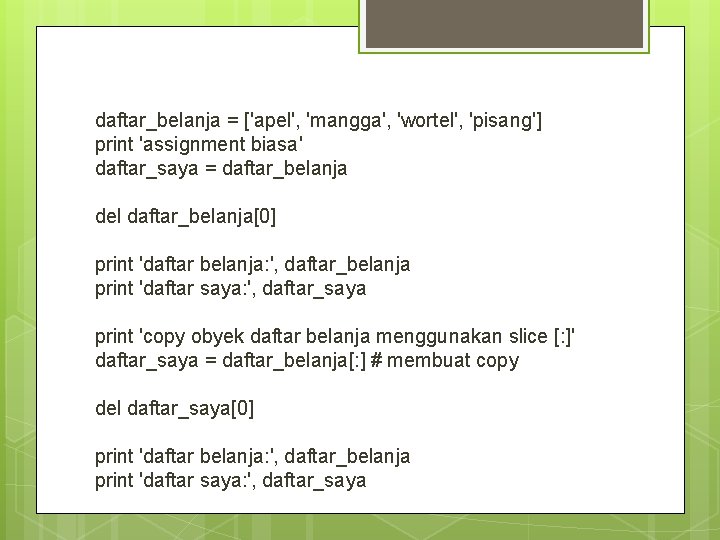 daftar_belanja = ['apel', 'mangga', 'wortel', 'pisang']
print 'assignment biasa'
daftar_saya = daftar_belanja

del daftar_belanja[0]

print 'daftar belanja:', daftar_belanja
print 'daftar saya:', daftar_saya

print 'copy obyek daftar belanja menggunakan slice [:]'
daftar_saya = daftar_belanja[:] # membuat copy

del daftar_saya[0]

print 'daftar belanja:', daftar_belanja
print 'daftar saya:', daftar_saya